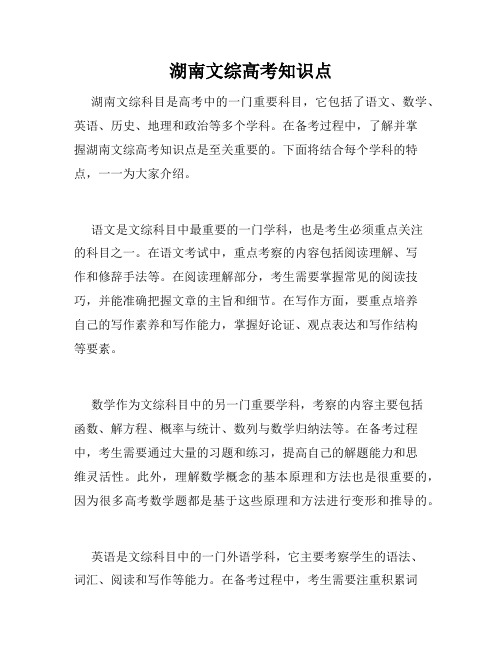 湖南文综高考知识点

湖南文综科目是高考中的一门重要科目，它包括了语文、数学、英语、历史、地理和政治等多个学科。在备考过程中，了解并掌握湖南文综高考知识点是至关重要的。下面将结合每个学科的特点，一一为大家介绍。

语文是文综科目中最重要的一门学科，也是考生必须重点关注的科目之一。在语文考试中，重点考察的内容包括阅读理解、写作和修辞手法等。在阅读理解部分，考生需要掌握常见的阅读技巧，并能准确把握文章的主旨和细节。在写作方面，要重点培养自己的写作素养和写作能力，掌握好论证、观点表达和写作结构等要素。

数学作为文综科目中的另一门重要学科，考察的内容主要包括函数、解方程、概率与统计、数列与数学归纳法等。在备考过程中，考生需要通过大量的习题和练习，提高自己的解题能力和思维灵活性。此外，理解数学概念的基本原理和方法也是很重要的，因为很多高考数学题都是基于这些原理和方法进行变形和推导的。

英语是文综科目中的一门外语学科，它主要考察学生的语法、词汇、阅读和写作等能力。在备考过程中，考生需要注重积累词